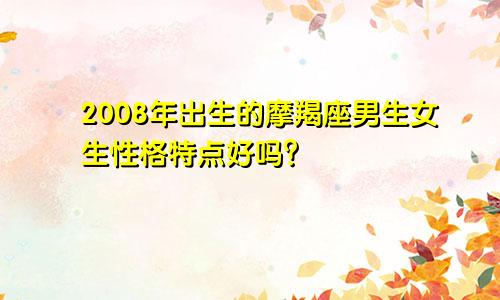 2008年出生的摩羯座男生女生性格特点好吗?